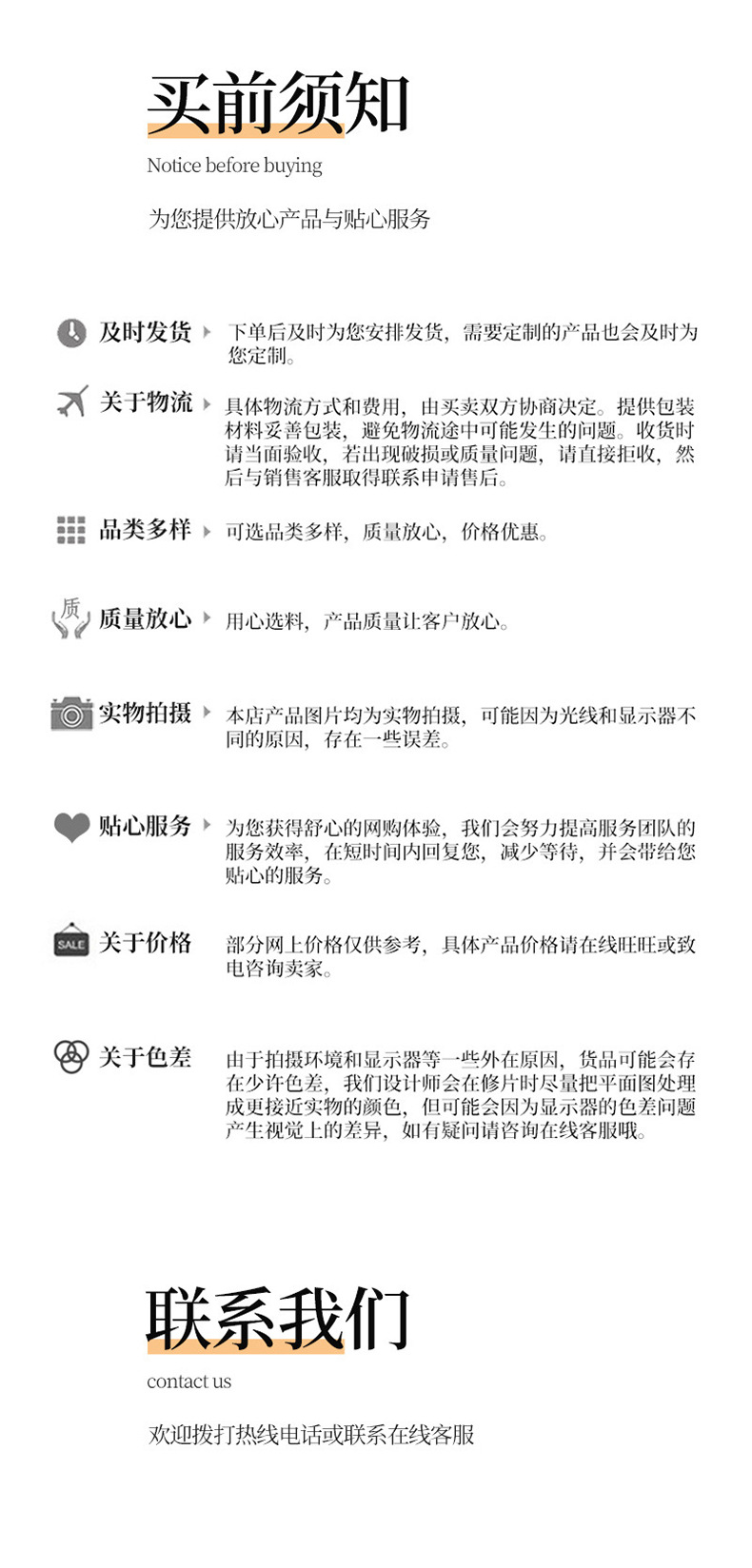 买前须知

Notice before buying

为您提供放心产品与贴心服务

及时发货 下单后及时为您安排发货，需要定制的产品也会及时为您定制。

关于物流 具体物流方式和费用，由买卖双方协商决定。提供包装材料妥善包装，避免物流途中可能发生的问题。收货时请当面验收，若出现破损或质量问题，请直接拒收，然后与销售客服取得联系申请售后。

品类多样 可选品类多样，质量放心，价格优惠。

质

质量放心 用心选料，产品质量让客户放心。

实物拍摄 本店产品图片均为实物拍摄，可能因为光线和显示器不同的原因，存在一些误差。

贴心服务 为您获得舒心的网购体验，我们会努力提高服务团队的服务效率，在短时间内回复您，减少等待，并会带给您贴心的服务。

SALE

关于价格 部分网上价格仅供参考，具体产品价格请在线旺旺或致电咨询卖家。

关于色差 由于拍摄环境和显示器等一些外在原因，货品可能会存在少许色差，我们设计师会在修片时尽量把平面图处理成更接近实物的颜色，但可能会因为显示器的色差问题产生视觉上的差异，如有疑问请咨询在线客服哦。

联系我们

contact us

欢迎拨打热线电话或联系在线客服